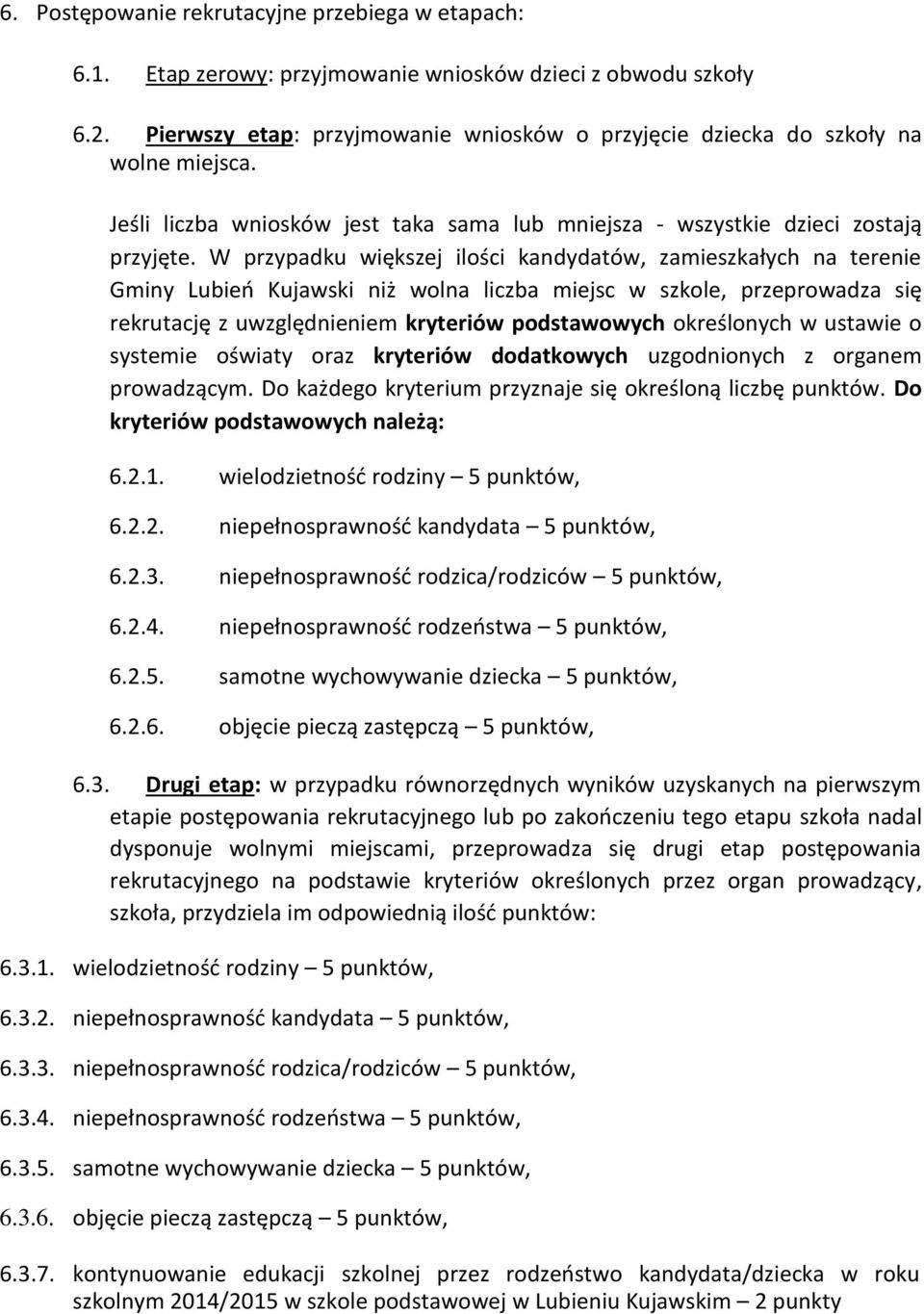 6. Postępowanie rekrutacyjne przebiega w etapach:

6.1. Etap zerowy: przyjmowanie wniosków dzieci z obwodu szkoły

6.2. Pierwszy etap: przyjmowanie wniosków o przyjęcie dziecka do szkoły na wolne miejsca.

Jeśli liczba wniosków jest taka sama lub mniejsza - wszystkie dzieci zostają przyjęte. W przypadku większej ilości kandydatów, zamieszkałych na terenie Gminy Lubień Kujawski niż wolna liczba miejsc w szkole, przeprowadza się rekrutację z uwzględnieniem kryteriów podstawowych określonych w ustawie o systemie oświaty oraz kryteriów dodatkowych uzgodnionych z organem prowadzącym. Do każdego kryterium przyznaje się określoną liczbę punktów. Do kryteriów podstawowych należą:

6.2.1. wielodzietność rodziny – 5 punktów,

6.2.2. niepełnosprawność kandydata – 5 punktów,

6.2.3. niepełnosprawność rodzica/rodziców – 5 punktów,

6.2.4. niepełnosprawność rodzeństwa – 5 punktów,

6.2.5. samotne wychowywanie dziecka – 5 punktów,

6.2.6. objęcie pieczą zastępczą – 5 punktów,

6.3. Drugi etap: w przypadku równorzędnych wyników uzyskanych na pierwszym etapie postępowania rekrutacyjnego lub po zakończeniu tego etapu szkoła nadal dysponuje wolnymi miejscami, przeprowadza się drugi etap postępowania rekrutacyjnego na podstawie kryteriów określonych przez organ prowadzący, szkoła, przydziela im odpowiednią ilość punktów:

6.3.1. wielodzietność rodziny – 5 punktów,

6.3.2. niepełnosprawność kandydata – 5 punktów,

6.3.3. niepełnosprawność rodzica/rodziców – 5 punktów,

6.3.4. niepełnosprawność rodzeństwa – 5 punktów,

6.3.5. samotne wychowywanie dziecka – 5 punktów,

6.3.6. objęcie pieczą zastępczą – 5 punktów,

6.3.7. kontynuowanie edukacji szkolnej przez rodzeństwo kandydata/dziecka w roku szkolnym 2014/2015 w szkole podstawowej w Lubieniu Kujawskim – 2 punkty